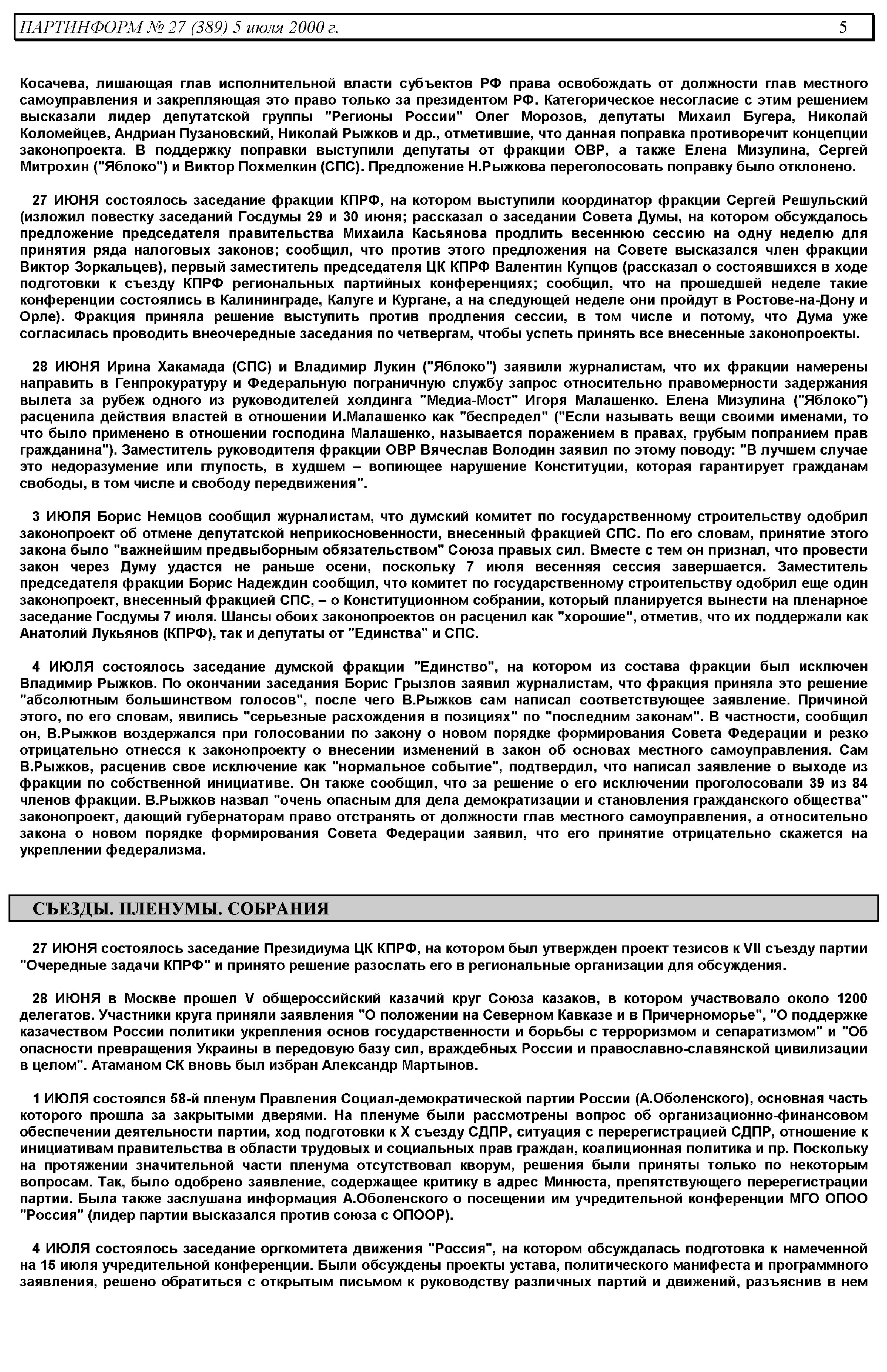 ПАРТИНФОРМ № 27 (389) 5 июля 2000 г. 5

Косачева, лишающая глав исполнительной власти субъектов РФ права освобождать от должности глав местного самоуправления и закрепляющая это право только за президентом РФ. Категорическое несогласие с этим решением высказали лидер депутатской группы "Регионы России" Олег Морозов, депутаты Михаил Бугера, Николай Коломейцев, Андриан Пузановский, Николай Рыжков и др., отметившие, что данная поправка противоречит концепции законопроекта. В поддержку поправки выступили депутаты от фракции ОВР, а также Елена Мизулина, Сергей Митрохин ("Яблоко") и Виктор Похмелкин (СПС). Предложение Н.Рыжкова переголосовать поправку было отклонено.

27 ИЮНЯ состоялось заседание фракции КПРФ, на котором выступили координатор фракции Сергей Решульский (изложил повестку заседаний Госдумы 29 и 30 июня; рассказал о заседании Совета Думы, на котором обсуждалось предложение председателя правительства Михаила Касьянова продлить весеннюю сессию на одну неделю для принятия ряда налоговых законов; сообщил, что против этого предложения на Совете высказался член фракции Виктор Зоркальцев), первый заместитель председателя ЦК КПРФ Валентин Купцов (рассказал о состоявшихся в ходе подготовки к съезду КПРФ региональных партийных конференциях; сообщил, что на прошедшей неделе такие конференции состоялись в Калининграде, Калуге и Кургане, а на следующей неделе они пройдут в Ростове-на-Дону и Орле). Фракция приняла решение выступить против продления сессии, в том числе и потому, что Дума уже согласилась проводить внеочередные заседания по четвергам, чтобы успеть принять все внесенные законопроекты.

28 ИЮНЯ Ирина Хакамада (СПС) и Владимир Лукин ("Яблоко") заявили журналистам, что их фракции намерены направить в Генпрокуратуру и Федеральную пограничную службу запрос относительно правомерности задержания вылета за рубеж одного из руководителей холдинга "Медиа-Мост" Игоря Малашенко. Елена Мизулина ("Яблоко") расценила действия властей в отношении И.Малашенко как "беспредел" ("Если называть вещи своими именами, то что было применено в отношении господина Малашенко, называется поражением в правах, грубым попранием прав гражданина"). Заместитель руководителя фракции ОВР Вячеслав Володин заявил по этому поводу: "В лучшем случае это недоразумение или глупость, в худшем – вопиющее нарушение Конституции, которая гарантирует гражданам свободы, в том числе и свободу передвижения".

3 ИЮЛЯ Борис Немцов сообщил журналистам, что думский комитет по государственному строительству одобрил законопроект об отмене депутатской неприкосновенности, внесенный фракцией СПС. По его словам, принятие этого закона было "важнейшим предвыборным обязательством" Союза правых сил. Вместе с тем он признал, что провести закон через Думу удастся не раньше осени, поскольку 7 июля весенняя сессия завершается. Заместитель председателя фракции Борис Надеждин сообщил, что комитет по государственному строительству одобрил еще один законопроект, внесенный фракцией СПС, – о Конституционном собрании, который планируется вынести на пленарное заседание Госдумы 7 июля. Шансы обоих законопроектов он расценил как "хорошие", отметив, что их поддержали как Анатолий Лукьянов (КПРФ), так и депутаты от "Единства" и СПС.

4 ИЮЛЯ состоялось заседание думской фракции "Единство", на котором из состава фракции был исключен Владимир Рыжков. По окончании заседания Борис Грызлов заявил журналистам, что фракция приняла это решение "абсолютным большинством голосов", после чего В.Рыжков сам написал соответствующее заявление. Причиной этого, по его словам, явились "серьезные расхождения в позициях" по "последним законам". В частности, сообщил он, В.Рыжков воздержался при голосовании по закону о новом порядке формирования Совета Федерации и резко отрицательно отнесся к законопроекту о внесении изменений в закон об основах местного самоуправления. Сам В.Рыжков, расценив свое исключение как "нормальное событие", подтвердил, что написал заявление о выходе из фракции по собственной инициативе. Он также сообщил, что за решение о его исключении проголосовали 39 из 84 членов фракции. В.Рыжков назвал "очень опасным для дела демократизации и становления гражданского общества" законопроект, дающий губернаторам право отстранять от должности глав местного самоуправления, а относительно закона о новом порядке формирования Совета Федерации заявил, что его принятие отрицательно скажется на укреплении федерализма.

СЪЕЗДЫ. ПЛЕНУМЫ. СОБРАНИЯ

27 ИЮНЯ состоялось заседание Президиума ЦК КПРФ, на котором был утвержден проект тезисов к VII съезду партии "Очередные задачи КПРФ" и принято решение разослать его в региональные организации для обсуждения.

28 ИЮНЯ в Москве прошел V общероссийский казачий круг Союза казаков, в котором участвовало около 1200 делегатов. Участники круга приняли заявления "О положении на Северном Кавказе и в Причерноморье", "О поддержке казачеством России политики укрепления основ государственности и борьбы с терроризмом и сепаратизмом" и "Об опасности превращения Украины в передовую базу сил, враждебных России и православно-славянской цивилизации в целом". Атаманом СК вновь был избран Александр Мартынов.

1 ИЮЛЯ состоялся 58-й пленум Правления Социал-демократической партии России (А.Оболенского), основная часть которого прошла за закрытыми дверями. На пленуме были рассмотрены вопрос об организационно-финансовом обеспечении деятельности партии, ход подготовки к X съезду СДПР, ситуация с перерегистрацией СДПР, отношение к инициативам правительства в области трудовых и социальных прав граждан, коалиционная политика и пр. Поскольку на протяжении значительной части пленума отсутствовал кворум, решения были приняты только по некоторым вопросам. Так, было одобрено заявление, содержащее критику в адрес Минюста, препятствующего перерегистрации партии. Была также заслушана информация А.Оболенского о посещении им учредительной конференции МГО ОПОО "Россия" (лидер партии высказался против союза с ОПООР).

4 ИЮЛЯ состоялось заседание оргкомитета движения "Россия", на котором обсуждалась подготовка к намеченной на 15 июля учредительной конференции. Были обсуждены проекты устава, политического манифеста и программного заявления, решено обратиться с открытым письмом к руководству различных партий и движений, разъяснив в нем